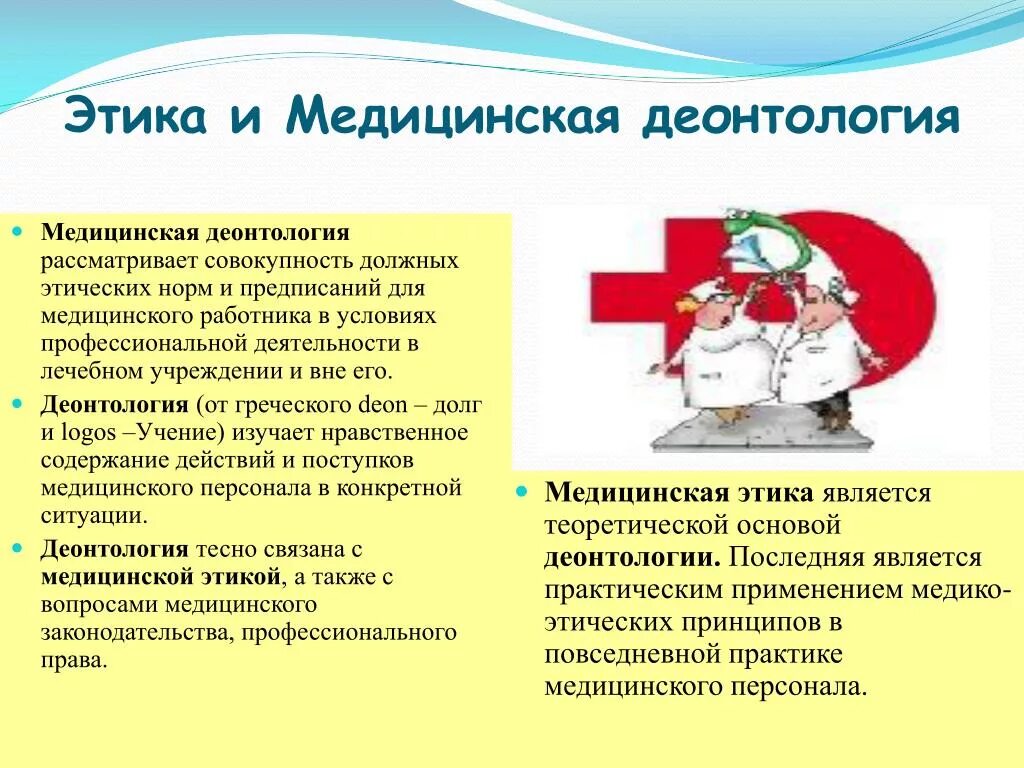 Этика и Медицинская деонтология

Медицинская деонтология рассматривает совокупность должных этических норм и предписаний для медицинского работника в условиях профессиональной деятельности в лечебном учреждении и вне его.

Деонтология (от греческого deon – долг и logos –Учение) изучает нравственное содержание действий и поступков медицинского персонала в конкретной ситуации.

Деонтология тесно связана с медицинской этикой, а также с вопросами медицинского законодательства, профессионального права.

Медицинская этика является теоретической основой деонтологии. Последняя является практическим применением медико-этических принципов в повседневной практике медицинского персонала.